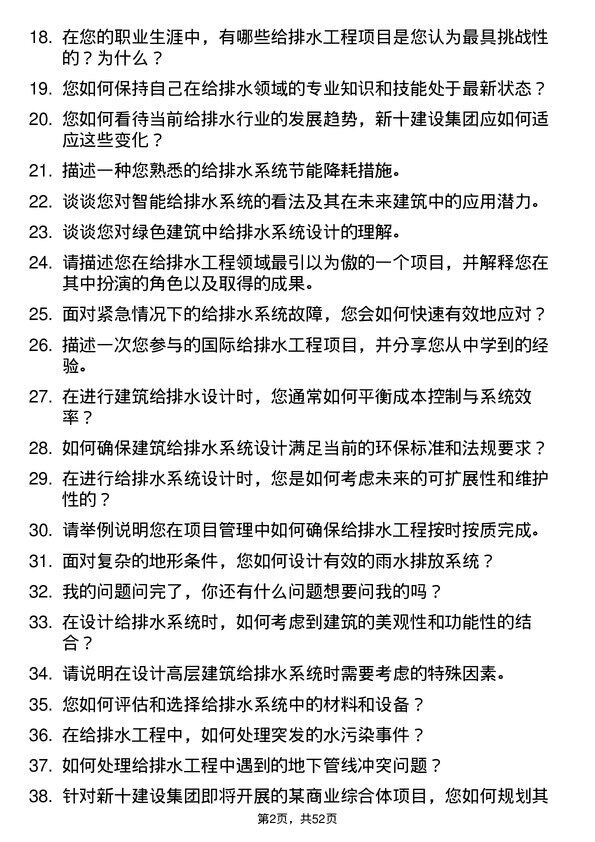 18. 在您的职业生涯中，有哪些给排水工程项目是您认为最具挑战性的？为什么？

19. 您如何保持自己在给排水领域的专业知识和技能处于最新状态？

20. 您如何看待当前给排水行业的发展趋势，新十建设集团应如何适应这些变化？

21. 描述一种您熟悉的给排水系统节能降耗措施。

22. 谈谈您对智能给排水系统的看法及其在未来建筑中的应用潜力。

23. 谈谈您对绿色建筑中给排水系统设计的理解。

24. 请描述您在给排水工程领域最引以为傲的一个项目，并解释您在其中扮演的角色以及取得的成果。

25. 面对紧急情况下的给排水系统故障，您会如何快速有效地应对？

26. 描述一次您参与的国际给排水工程项目，并分享您从中学到的经验。

27. 在进行建筑给排水设计时，您通常如何平衡成本控制与系统效率？

28. 如何确保建筑给排水系统设计满足当前的环保标准和法规要求？

29. 在进行给排水系统设计时，您是如何考虑未来的可扩展性和维护性的？

30. 请举例说明您在项目管理中如何确保给排水工程按时按质完成。

31. 面对复杂的地形条件，您如何设计有效的雨水排放系统？

32. 我的问题问完了，你还有什么问题想要问我的吗？

33. 在设计给排水系统时，如何考虑到建筑的美观性和功能性的结合？

34. 请说明在设计高层建筑给排水系统时需要考虑的特殊因素。

35. 您如何评估和选择给排水系统中的材料和设备？

36. 在给排水工程中，如何处理突发的水污染事件？

37. 如何处理给排水工程中遇到的地下管线冲突问题？

38. 针对新十建设集团即将开展的某商业综合体项目，您如何规划其

第2页，共52页